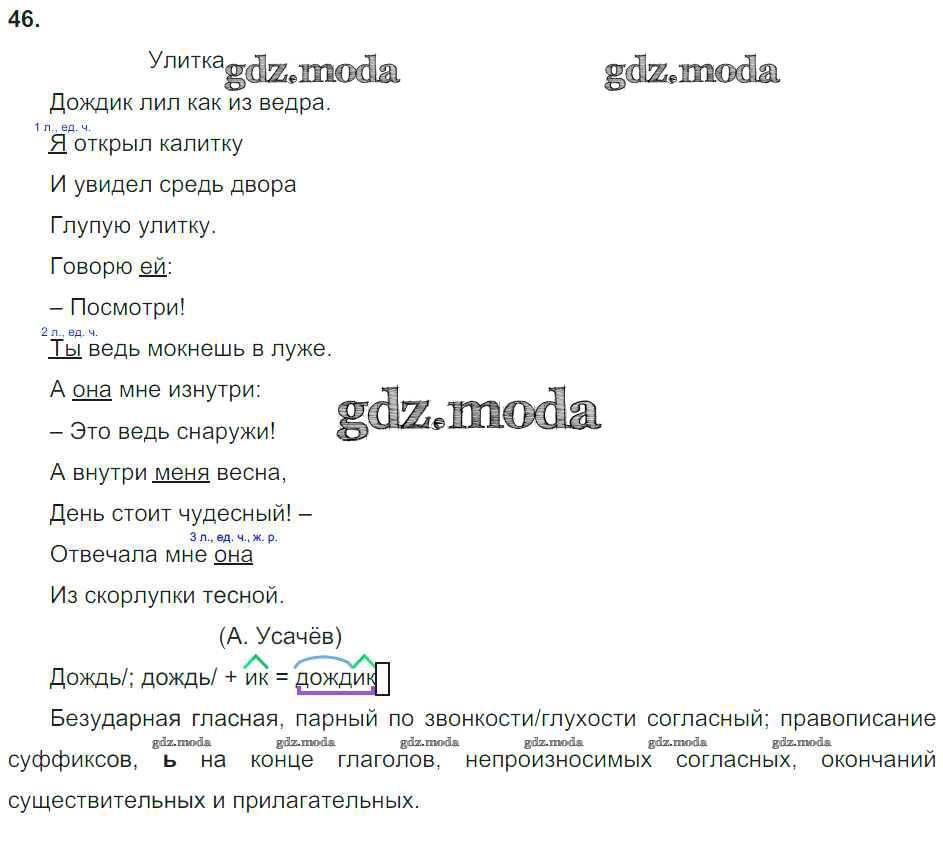 46.

Улитка

Дождик лил как из ведра.
1 л., ед. ч.
Я открыл калитку
И увидел средь двора
Глупую улитку.
Говорю ей:
– Посмотри!
2 л., ед. ч.
Ты ведь мокнешь в луже.
А она мне изнутри:
– Это ведь снаружи!
А внутри меня весна,
День стоит чудесный! –
3 л., ед. ч., ж. р.
Отвечала мне она
Из скорлупки тесной.

(А. Усачёв)

Дождь/; дождь/ + ик = дождик

Безударная гласная, парный по звонкости/глухости согласный; правописание суффиксов, ь на конце глаголов, непроизносимых согласных, окончаний существительных и прилагательных.

gdz.moda